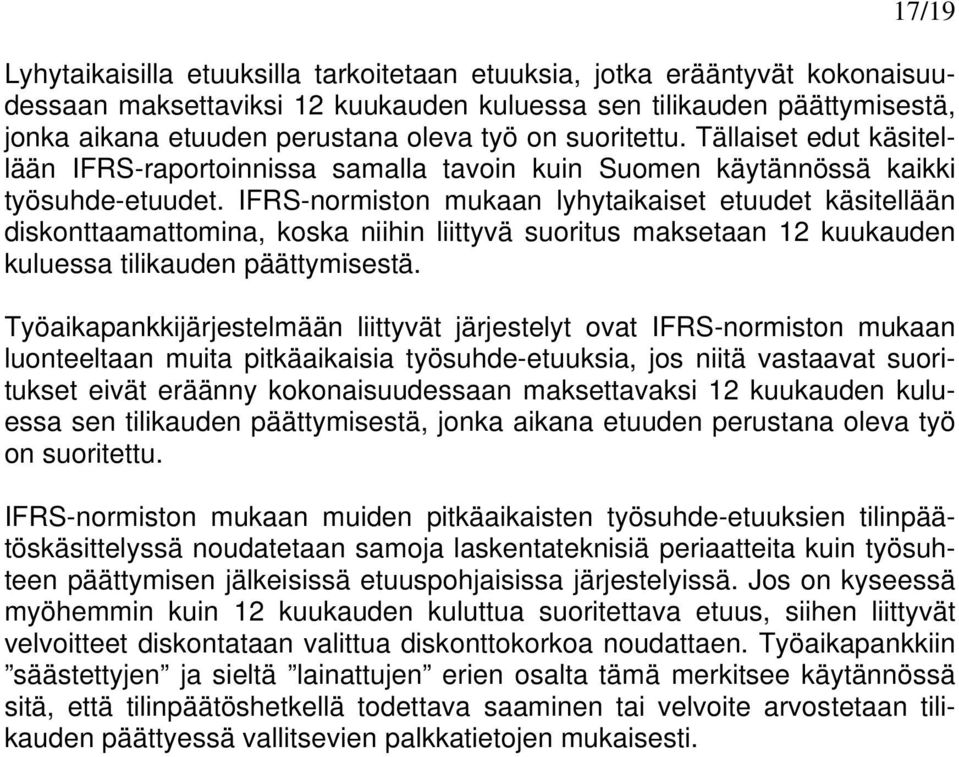 17/19

Lyhytaikaisilla etuuksilla tarkoitetaan etuuksia, jotka erääntyvät kokonaisuudessaan maksettaviksi 12 kuukauden kuluessa sen tilikauden päättymisestä, jonka aikana etuuden perustana oleva työ on suoritettu. Tällaiset edut käsitellään IFRS-raportoinnissa samalla tavoin kuin Suomen käytännössä kaikki työsuhde-etuudet. IFRS-normiston mukaan lyhytaikaiset etuudet käsitellään diskonttaamattomina, koska niihin liittyvä suoritus maksetaan 12 kuukauden kuluessa tilikauden päättymisestä.

Työaikapankkijärjestelmään liittyvät järjestelyt ovat IFRS-normiston mukaan luonteeltaan muita pitkäaikaisia työsuhde-etuuksia, jos niitä vastaavat suoritukset eivät eräänny kokonaisuudessaan maksettavaksi 12 kuukauden kuluessa sen tilikauden päättymisestä, jonka aikana etuuden perustana oleva työ on suoritettu.

IFRS-normiston mukaan muiden pitkäaikaisten työsuhde-etuuksien tilinpäätöskäsittelyssä noudatetaan samoja laskentateknisiä periaatteita kuin työsuhteen päättymisen jälkeisissä etuuspohjaisissa järjestelyissä. Jos on kyseessä myöhemmin kuin 12 kuukauden kuluttua suoritettava etuus, siihen liittyvät velvoitteet diskontataan valittua diskonttokorkoa noudattaen. Työaikapankkiin ”säästettyjen” ja sieltä ”lainattujen” erien osalta tämä merkitsee käytännössä sitä, että tilinpäätöshetkellä todettava saaminen tai velvoite arvostetaan tilikauden päättyessä vallitsevien palkkatietojen mukaisesti.